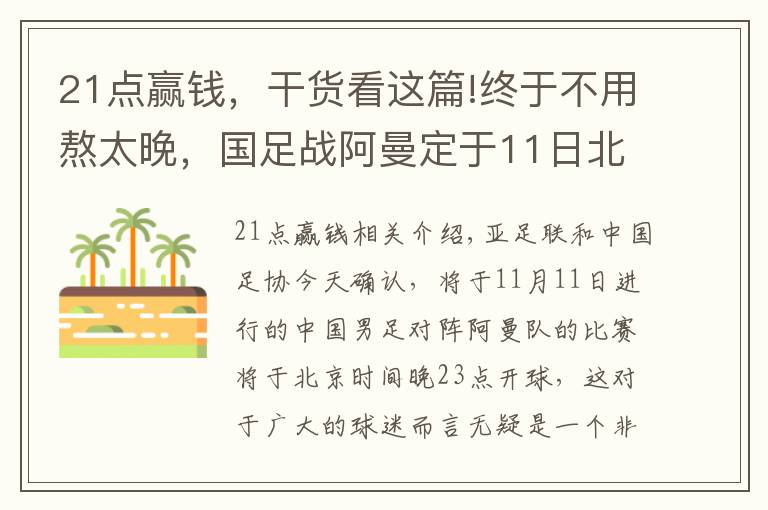 21点赢钱，干货看这篇!终于不用熬太晚，国足战阿曼定于11日北

21点赢钱相关介绍，亚足联和中国足协今天确认，将于11月11日进行的中国男足对阵阿曼队的比赛将于北京时间晚23点开球，这对于广大的球迷而言无疑是一个非